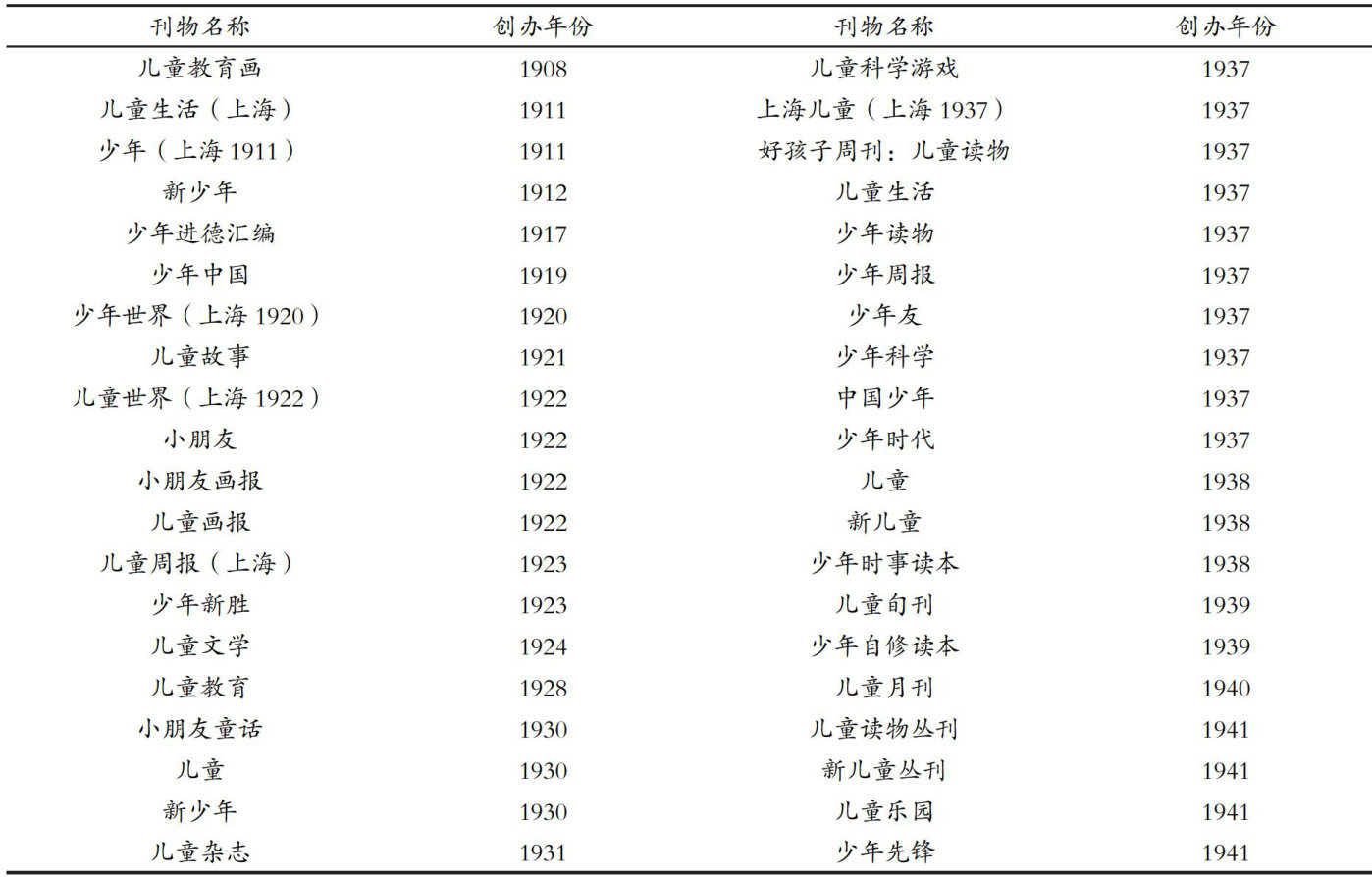 | 刊物名称 | 创办年份 | 刊物名称 | 创办年份 |
|---|---|---|---|
| 儿童教育画 | 1908 | 儿童科学游戏 | 1937 |
| 儿童生活（上海） | 1911 | 上海儿童（上海 1937） | 1937 |
| 少年（上海 1911） | 1911 | 好孩子周刊：儿童读物 | 1937 |
| 新少年 | 1912 | 儿童生活 | 1937 |
| 少年进德汇编 | 1917 | 少年读物 | 1937 |
| 少年中国 | 1919 | 少年周报 | 1937 |
| 少年世界（上海 1920） | 1920 | 少年友 | 1937 |
| 儿童故事 | 1921 | 少年科学 | 1937 |
| 儿童世界（上海 1922） | 1922 | 中国少年 | 1937 |
| 小朋友 | 1922 | 少年时代 | 1937 |
| 小朋友画报 | 1922 | 儿童 | 1938 |
| 儿童画报 | 1922 | 新儿童 | 1938 |
| 儿童周报（上海） | 1923 | 少年时事读本 | 1938 |
| 少年新胜 | 1923 | 儿童旬刊 | 1939 |
| 儿童文学 | 1924 | 少年自修读本 | 1939 |
| 儿童教育 | 1928 | 儿童月刊 | 1940 |
| 小朋友童话 | 1930 | 儿童读物丛刊 | 1941 |
| 儿童 | 1930 | 新儿童丛刊 | 1941 |
| 新少年 | 1930 | 儿童乐园 | 1941 |
| 儿童杂志 | 1931 | 少年先锋 | 1941 |